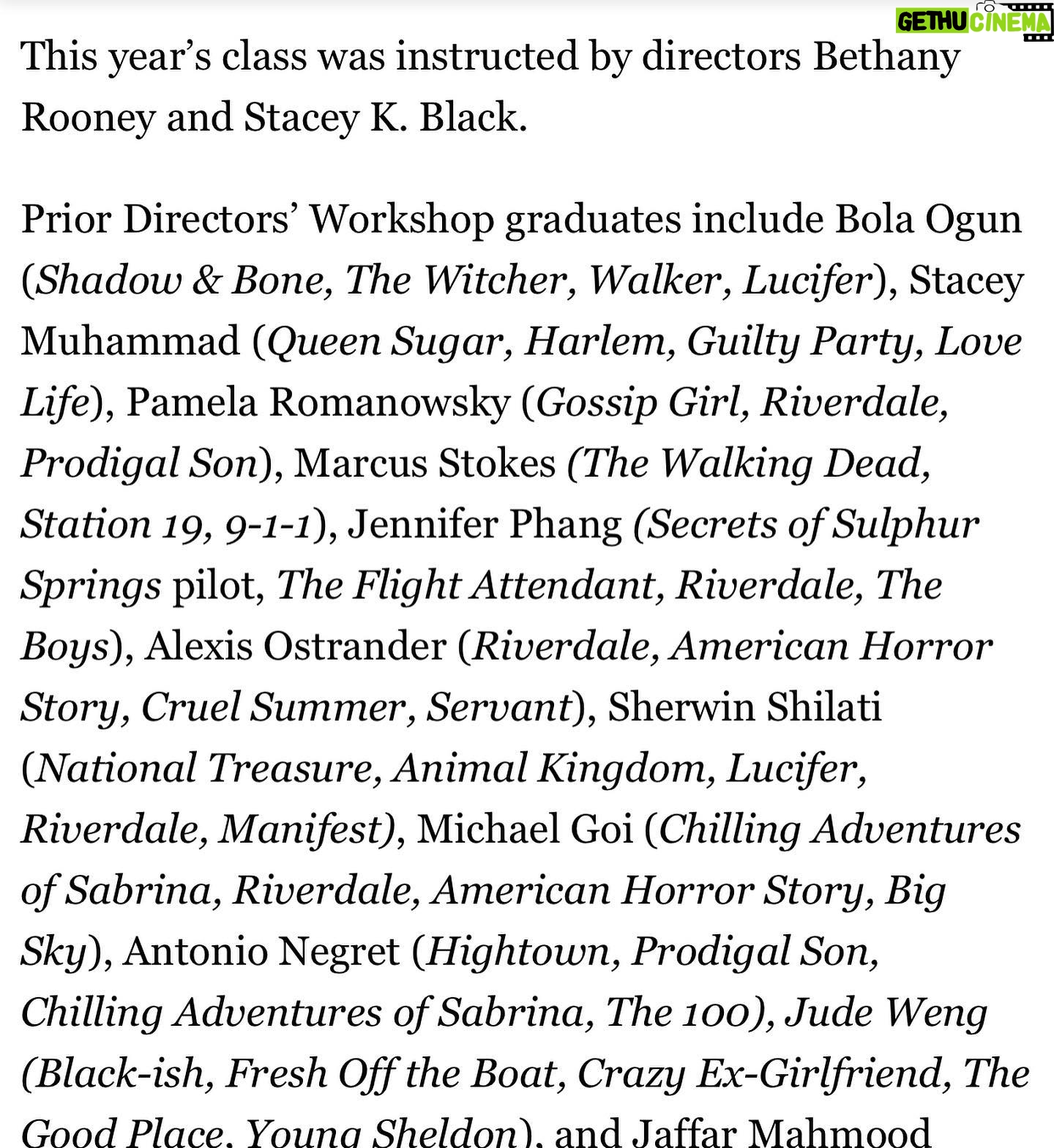 GETHU CINEMA

This year's class was instructed by directors Bethany Rooney and Stacey K. Black.

Prior Directors' Workshop graduates include Bola Ogun (Shadow & Bone, The Witcher, Walker, Lucifer), Stacey Muhammad (Queen Sugar, Harlem, Guilty Party, Love Life), Pamela Romanowsky (Gossip Girl, Riverdale, Prodigal Son), Marcus Stokes (The Walking Dead, Station 19, 9-1-1), Jennifer Phang (Secrets of Sulphur Springs pilot, The Flight Attendant, Riverdale, The Boys), Alexis Ostrander (Riverdale, American Horror Story, Cruel Summer, Servant), Sherwin Shilati (National Treasure, Animal Kingdom, Lucifer, Riverdale, Manifest), Michael Goi (Chilling Adventures of Sabrina, Riverdale, American Horror Story, Big Sky), Antonio Negret (Hightown, Prodigal Son, Chilling Adventures of Sabrina, The 100), Jude Weng (Black-ish, Fresh Off the Boat, Crazy Ex-Girlfriend, The Good Place, Young Sheldon), and Jaffar Mahmood